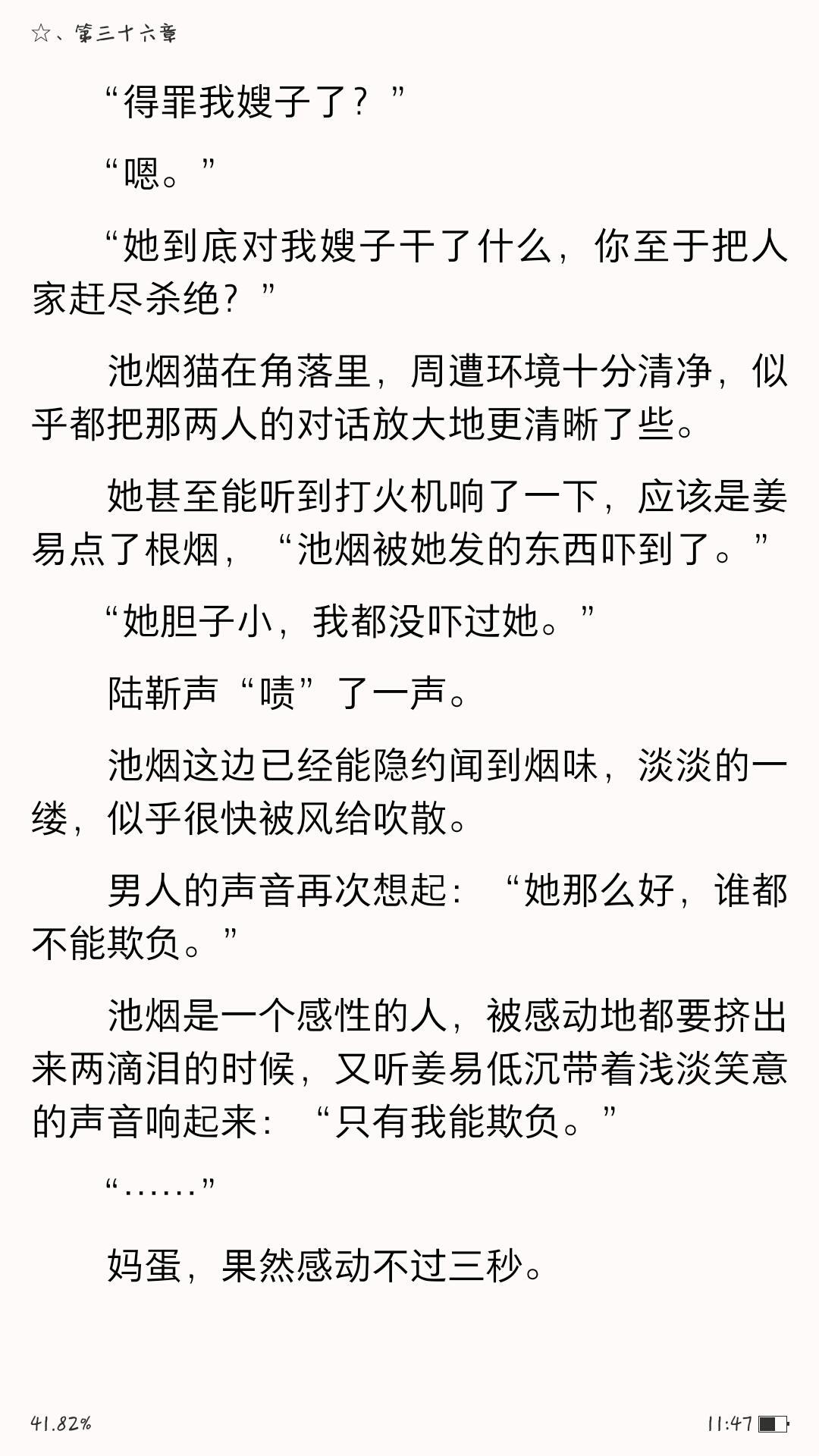 ☆、第三十六章

“得罪我嫂子了？”

“嗯。”

“她到底对我嫂子干了什么，你至于把人家赶尽杀绝？”

池烟猫在角落里，周遭环境十分清净，似乎都把那两人的对话放大地更清晰了些。

她甚至能听到打火机响了一下，应该是姜易点了根烟，“池烟被她发的东西吓到了。”

“她胆子小，我都没吓过她。”

陆靳声“啧”了一声。

池烟这边已经能隐约闻到烟味，淡淡的一缕，似乎很快被风给吹散。

男人的声音再次想起：“她那么好，谁都不能欺负。”

池烟是一个感性的人，被感动地都要挤出来两滴泪的时候，又听姜易低沉带着浅淡笑意的声音响起来：“只有我能欺负。”

“……”

妈蛋，果然感动不过三秒。

41.82%

11:47